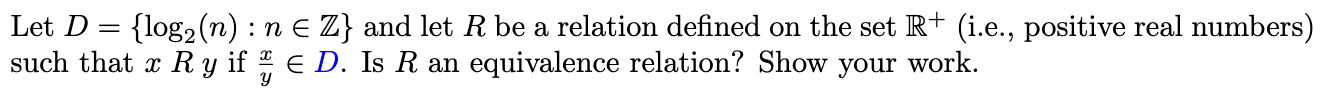 Let $D = \{\log_2(n) : n \in \mathbb{Z}\}$ and let $R$ be a relation defined on the set $\mathbb{R}^+$ (i.e., positive real numbers) such that $x\ R\ y$ if $\frac{x}{y} \in D$. Is $R$ an equivalence relation? Show your work.